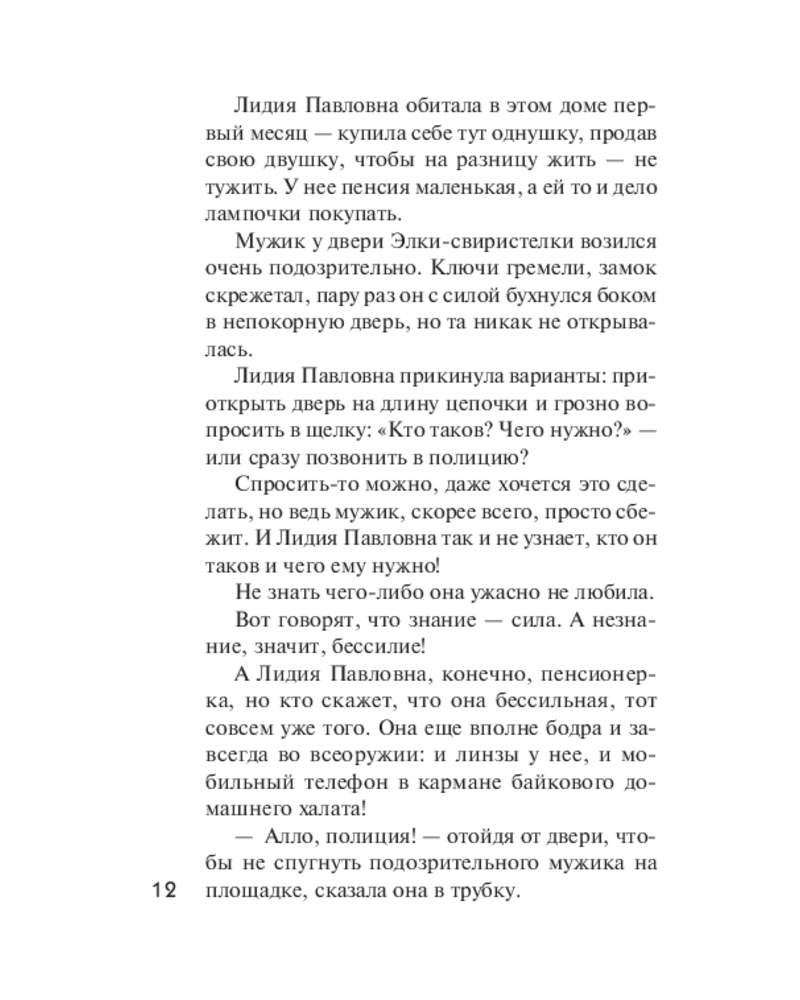 Лидия Павловна обитала в этом доме первый месяц — купила себе тут однушку, продав свою двушку, чтобы на разницу жить — не тужить. У нее пенсия маленькая, а ей то и дело лампочки покупать.

Мужик у двери Элки-свиристелки возился очень подозрительно. Ключи гремели, замок скрежетал, пару раз он с силой бухнулся боком в непокорную дверь, но та никак не открывалась.

Лидия Павловна прикинула варианты: приоткрыть дверь на длину цепочки и грозно вопросить в щелку: «Кто таков? Чего нужно?» — или сразу позвонить в полицию?

Спросить-то можно, даже хочется это сделать, но ведь мужик, скорее всего, просто сбежит. И Лидия Павловна так и не узнает, кто он таков и чего ему нужно!

Не знать чего-либо она ужасно не любила.

Вот говорят, что знание — сила. А незнание, значит, бессилие!

А Лидия Павловна, конечно, пенсионерка, но кто скажет, что она бессильная, тот совсем уже того. Она еще вполне бодра и завсегда во всеоружии: и линзы у нее, и мобильный телефон в кармане байкового домашнего халата!

— Алло, полиция! — отойдя от двери, чтобы не спугнуть подозрительного мужика на площадке, сказала она в трубку.

12